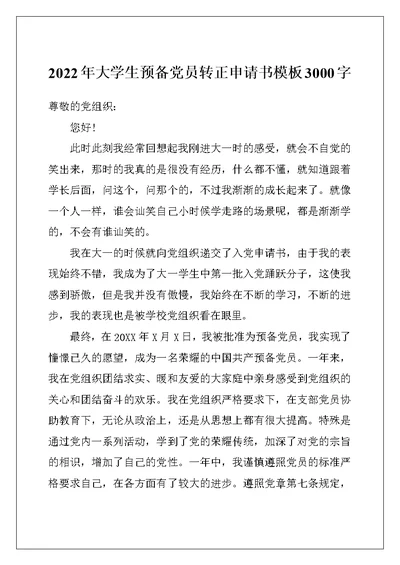 2022年大学生预备党员转正申请书模板3000字

尊敬的党组织：

您好！

此时此刻我经常回想起我刚进大一时的感受，就会不自觉的笑出来，那时的我真的是很没有经历，什么都不懂，就知道跟着学长后面，问这个，问那个的，不过我渐渐的成长起来了。就像一个人一样，谁会讪笑自己小时候学走路的场景呢，都是渐渐学的，不会有谁讪笑的。

我在大一的时候就向党组织递交了入党申请书，由于我的表现始终不错，我成为了大一学生中第一批入党踊跃分子，这使我感到骄傲，但是我并没有傲慢，我始终在不断的学习，不断的进步，我的表现也是被学校党组织看在眼里。

最终，在20XX年X月X日，我被批准为预备党员，我实现了憧憬已久的愿望，成为一名荣耀的中国共产预备党员。一年来，我在党组织团结求实、暖和友爱的大家庭中亲身感受到党组织的关心和团结奋斗的欢乐。我在党组织严格要求下，在支部党员协助教育下，无论从政治上，还是从思想上都有很大提高。特殊是通过党内一系列活动，学到了党的荣耀传统，加深了对党的宗旨的相识，增加了自己的党性。一年中，我谨慎遵照党员的标准严格要求自己，在各方面有了较大的进步。遵照党章第七条规定，